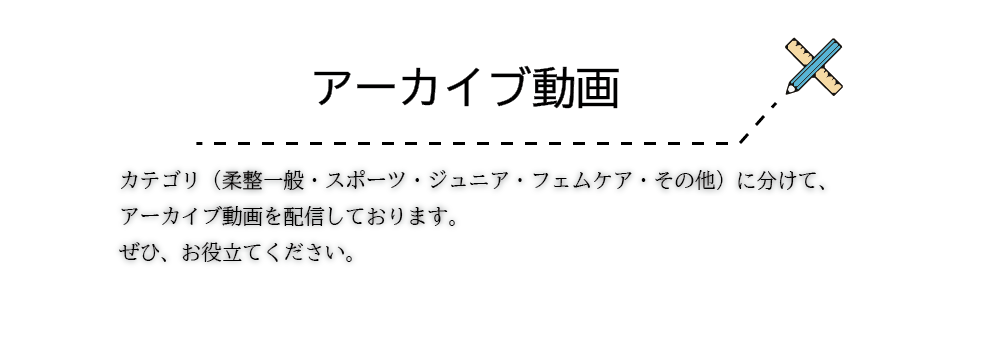 アーカイブ動画

カテゴリ（柔整一般・スポーツ・ジュニア・フェムケア・その他）に分けて、アーカイブ動画を配信しております。
ぜひ、お役立てください。